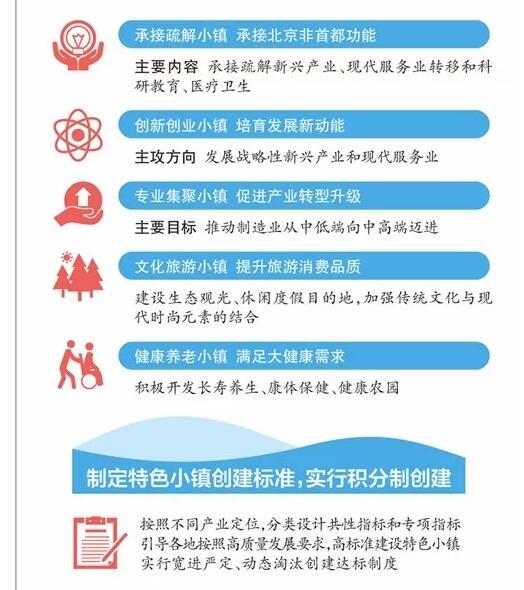 承接疏解小镇 承接北京非首都功能

主要内容 承接疏解新兴产业、现代服务业转移和科研教育、医疗卫生

创新创业小镇 培育发展新动能

主攻方向 发展战略性新兴产业和现代服务业

专业集聚小镇 促进产业转型升级

主要目标 推动制造业从中低端向中高端迈进

文化旅游小镇 提升旅游消费品质

建设生态观光、休闲度假目的地，加强传统文化与现代时尚元素的结合

健康养老小镇 满足大健康需求

积极开发长寿养生、康体保健、健康农园

制定特色小镇创建标准，实行积分制创建

按照不同产业定位，分类设计共性指标和专项指标
引导各地按照高质量发展要求，高标准建设特色小镇
实行宽进严定、动态淘汰创建达标制度